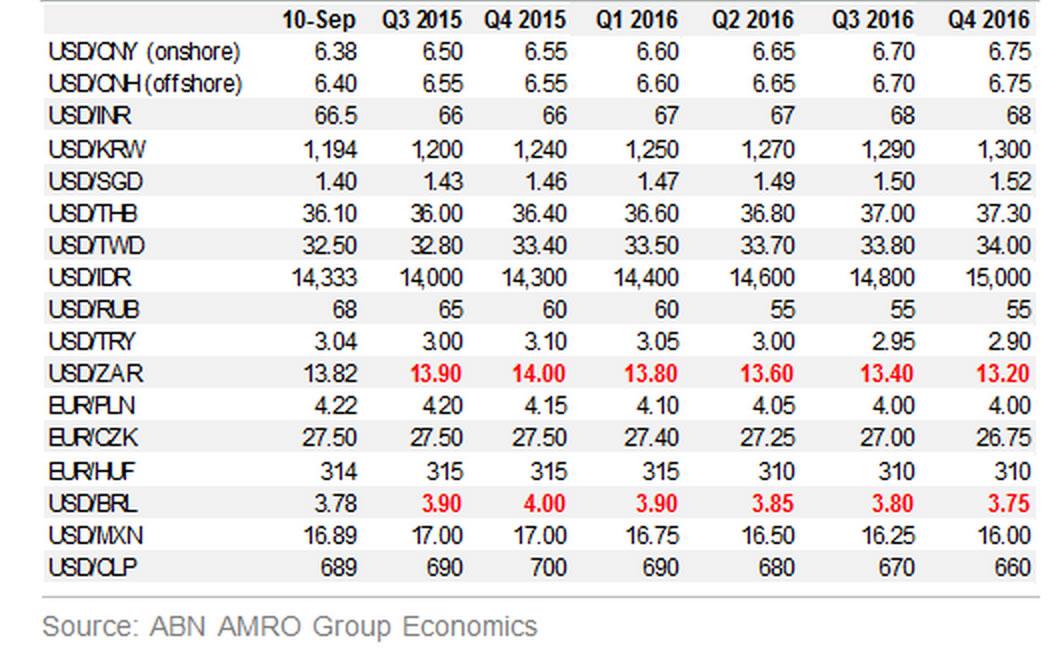 |  | 10-Sep | Q3 2015 | Q4 2015 | Q1 2016 | Q2 2016 | Q3 2016 | Q4 2016 |
|---|---|---|---|---|---|---|---|
| USD/CNY (onshore) | 6.38 | 6.50 | 6.55 | 6.60 | 6.65 | 6.70 | 6.75 |
| USD/CNH (offshore) | 6.40 | 6.55 | 6.55 | 6.60 | 6.65 | 6.70 | 6.75 |
| USD/INR | 66.5 | 66 | 66 | 67 | 67 | 68 | 68 |
| USD/KRW | 1,194 | 1,200 | 1,240 | 1,250 | 1,270 | 1,290 | 1,300 |
| USD/SGD | 1.40 | 1.43 | 1.46 | 1.47 | 1.49 | 1.50 | 1.52 |
| USD/THB | 36.10 | 36.00 | 36.40 | 36.60 | 36.80 | 37.00 | 37.30 |
| USD/TWD | 32.50 | 32.80 | 33.40 | 33.50 | 33.70 | 33.80 | 34.00 |
| USD/IDR | 14,333 | 14,000 | 14,300 | 14,400 | 14,600 | 14,800 | 15,000 |
| USD/RUB | 68 | 65 | 60 | 60 | 55 | 55 | 55 |
| USD/TRY | 3.04 | 3.00 | 3.10 | 3.05 | 3.00 | 2.95 | 2.90 |
| USD/ZAR | 13.82 | 13.90 | 14.00 | 13.80 | 13.60 | 13.40 | 13.20 |
| EUR/PLN | 4.22 | 4.20 | 4.15 | 4.10 | 4.05 | 4.00 | 4.00 |
| EUR/CZK | 27.50 | 27.50 | 27.50 | 27.40 | 27.25 | 27.00 | 26.75 |
| EUR/HUF | 314 | 315 | 315 | 315 | 310 | 310 | 310 |
| USD/BRL | 3.78 | 3.90 | 4.00 | 3.90 | 3.85 | 3.80 | 3.75 |
| USD/MXN | 16.89 | 17.00 | 17.00 | 16.75 | 16.50 | 16.25 | 16.00 |
| USD/CLP | 689 | 690 | 700 | 690 | 680 | 670 | 660 |

Source: ABN AMRO Group Economics